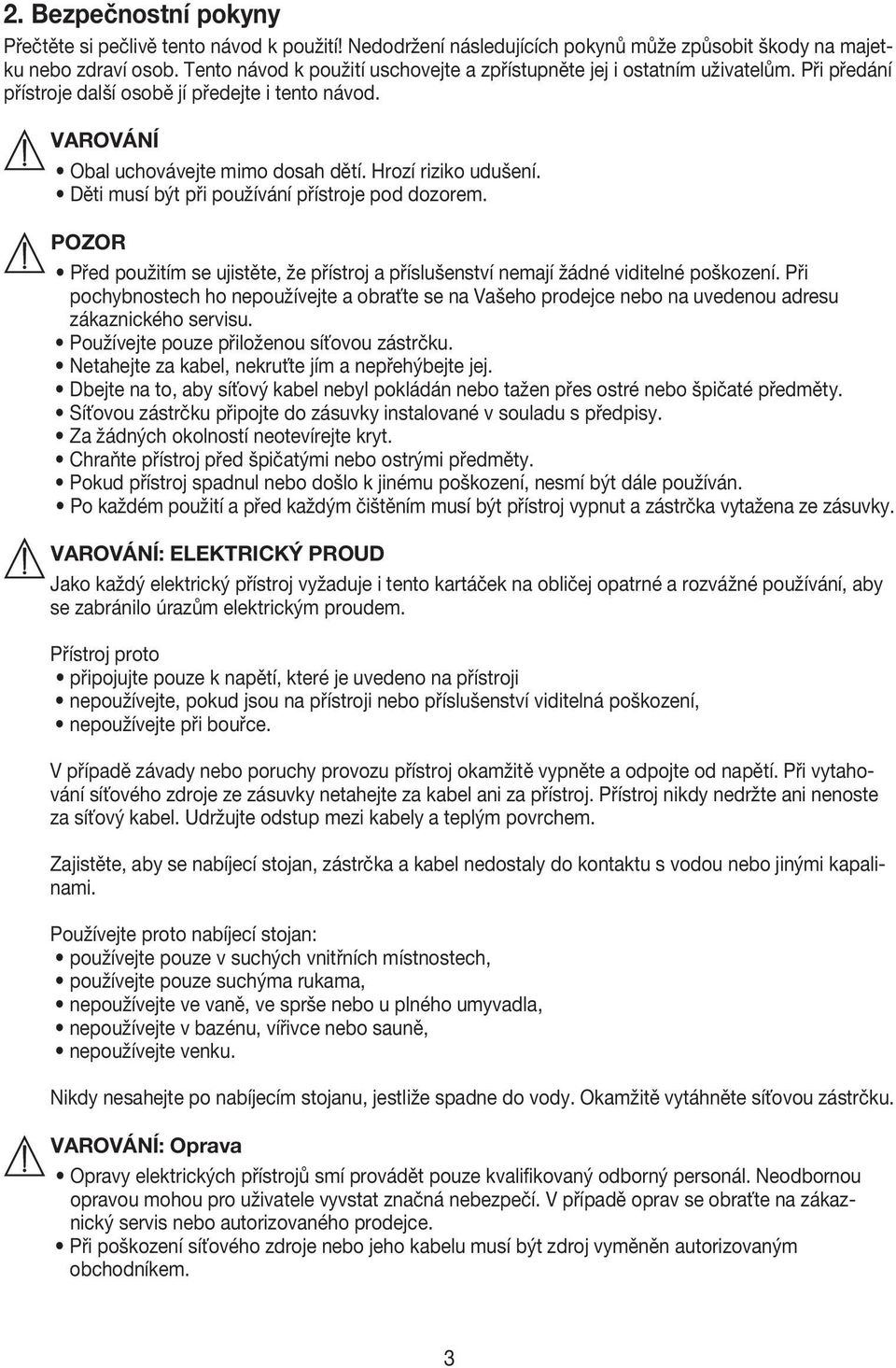 2. Bezpečnostní pokyny

Přečtěte si pečlivě tento návod k použití! Nedodržení následujících pokynů může způsobit škody na majetku nebo zdraví osob. Tento návod k použití uschovejte a zpřístupněte jej i ostatním uživatelům. Při předání přístroje další osobě jí předejte i tento návod.

VAROVÁNÍ
• Obal uchovávejte mimo dosah dětí. Hrozí riziko udušení.
• Děti musí být při používání přístroje pod dozorem.

POZOR
• Před použitím se ujistěte, že přístroj a příslušenství nemají žádné viditelné poškození. Při pochybnostech ho nepoužívejte a obraťte se na Vašeho prodejce nebo na uvedenou adresu zákaznického servisu.
• Používejte pouze přiloženou síťovou zástrčku.
• Netahejte za kabel, nekruťte jím a nepřehýbejte jej.
• Dbejte na to, aby síťový kabel nebyl pokládán nebo tažen přes ostré nebo špičaté předměty.
• Síťovou zástrčku připojte do zásuvky instalované v souladu s předpisy.
• Za žádných okolností neotevírejte kryt.
• Chraňte přístroj před špičatými nebo ostrými předměty.
• Pokud přístroj spadnul nebo došlo k jinému poškození, nesmí být dále používán.
• Po každém použití a před každým čištěním musí být přístroj vypnut a zástrčka vytažena ze zásuvky.

VAROVÁNÍ: ELEKTRICKÝ PROUD
Jako každý elektrický přístroj vyžaduje i tento kartáček na obličej opatrné a rozvážné používání, aby se zabránilo úrazům elektrickým proudem.

Přístroj proto
• připojujte pouze k napětí, které je uvedeno na přístroji
• nepoužívejte, pokud jsou na přístroji nebo příslušenství viditelná poškození,
• nepoužívejte při bouřce.

V případě závady nebo poruchy provozu přístroj okamžitě vypněte a odpojte od napětí. Při vytahování síťového zdroje ze zásuvky netahejte za kabel ani za přístroj. Přístroj nikdy nedržte ani nenoste za síťový kabel. Udržujte odstup mezi kabely a teplým povrchem.

Zajistěte, aby se nabíjecí stojan, zástrčka a kabel nedostaly do kontaktu s vodou nebo jinými kapalinami.

Používejte proto nabíjecí stojan:
• používejte pouze v suchých vnitřních místnostech,
• používejte pouze suchýma rukama,
• nepoužívejte ve vaně, ve sprše nebo u plného umyvadla,
• nepoužívejte v bazénu, vířivce nebo sauně,
• nepoužívejte venku.

Nikdy nesahejte po nabíjecím stojanu, jestliže spadne do vody. Okamžitě vytáhněte síťovou zástrčku.

VAROVÁNÍ: Oprava
• Opravy elektrických přístrojů smí provádět pouze kvalifikovaný odborný personál. Neodbornou opravou mohou pro uživatele vyvstat značná nebezpečí. V případě oprav se obraťte na zákaznický servis nebo autorizovaného prodejce.
• Při poškození síťového zdroje nebo jeho kabelu musí být zdroj vyměněn autorizovaným obchodníkem.

3